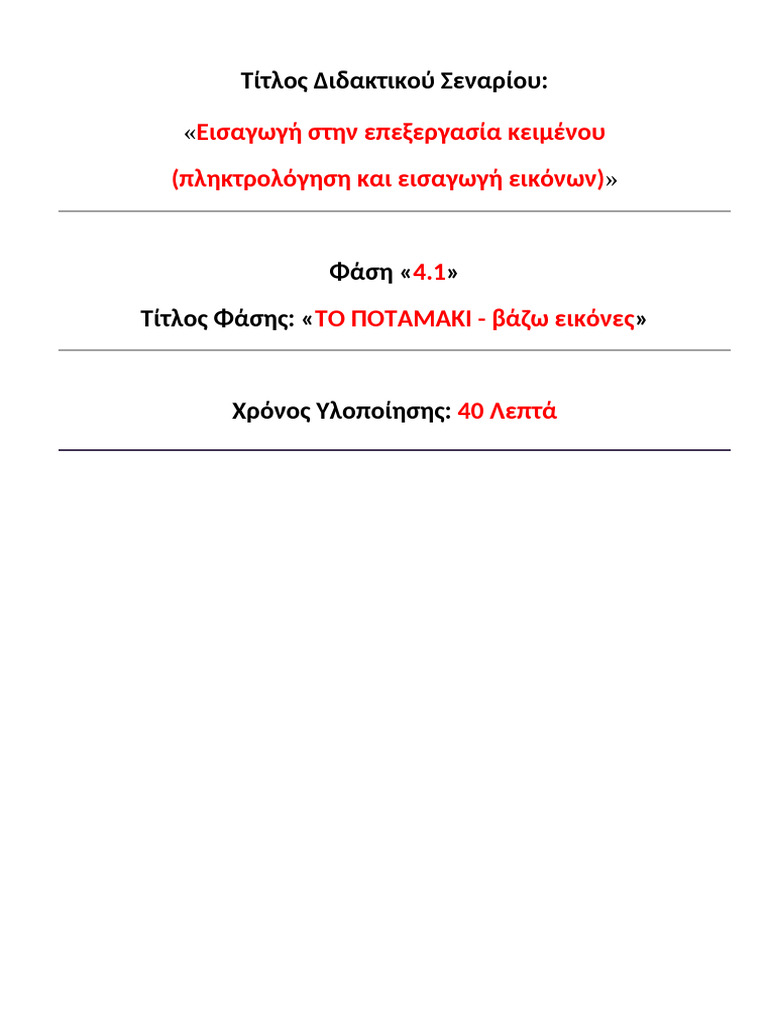 Τίτλος Διδακτικού Σεναρίου:

«Εισαγωγή στην επεξεργασία κειμένου (πληκτρολόγηση και εισαγωγή εικόνων)»

Φάση «4.1»

Τίτλος Φάσης: «ΤΟ ΠΟΤΑΜΑΚΙ - βάζω εικόνες»

Χρόνος Υλοποίησης: 40 Λεπτά